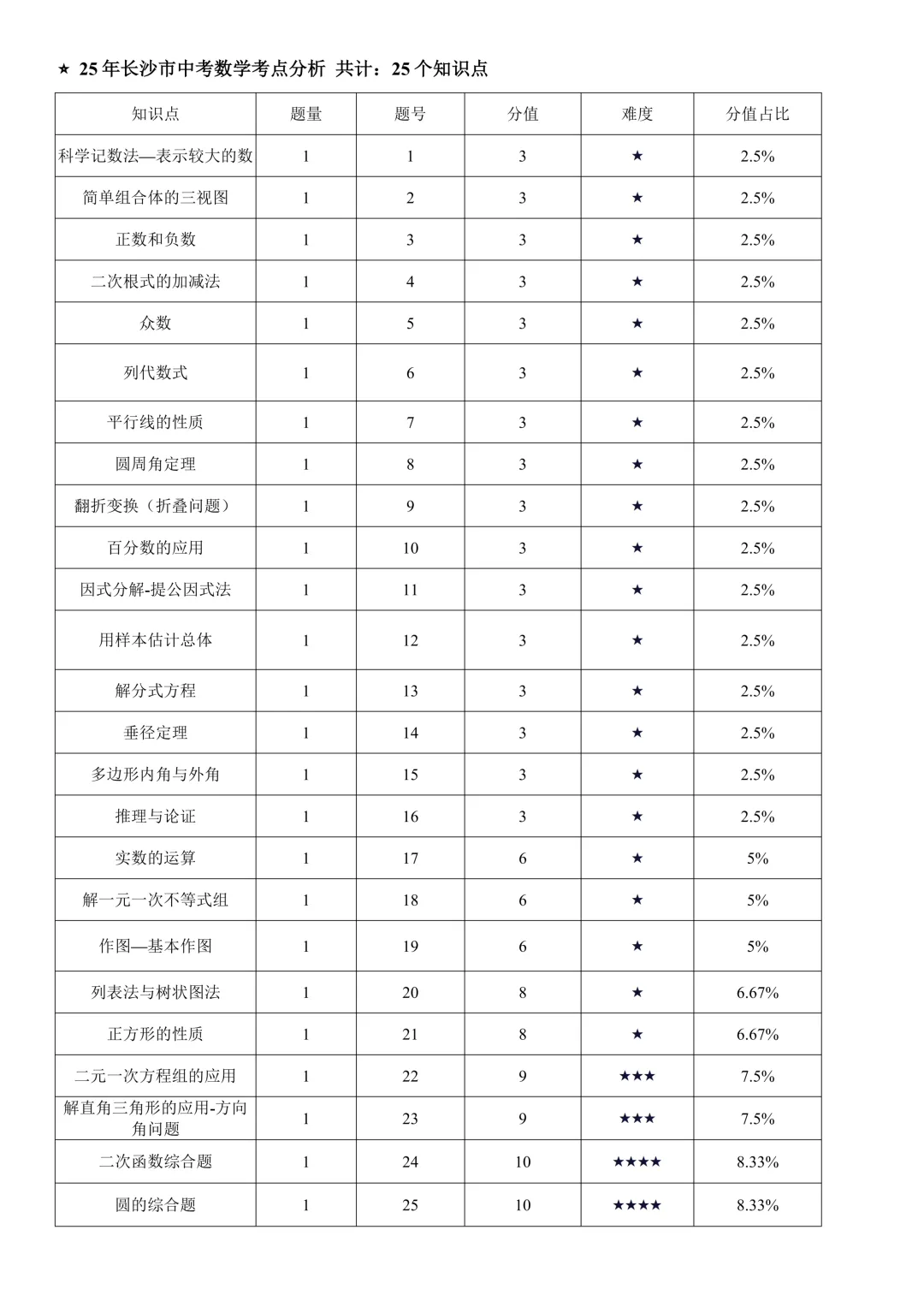 ★ 25年长沙市中考数学考点分析 共计：25个知识点

| 知识点 | 题量 | 题号 | 分值 | 难度 | 分值占比 |
|---|---|---|---|---|---|
| 科学记数法—表示较大的数 | 1 | 1 | 3 | ★ | 2.5% |
| 简单组合体的三视图 | 1 | 2 | 3 | ★ | 2.5% |
| 正数和负数 | 1 | 3 | 3 | ★ | 2.5% |
| 二次根式的加减法 | 1 | 4 | 3 | ★ | 2.5% |
| 众数 | 1 | 5 | 3 | ★ | 2.5% |
| 列代数式 | 1 | 6 | 3 | ★ | 2.5% |
| 平行线的性质 | 1 | 7 | 3 | ★ | 2.5% |
| 圆周角定理 | 1 | 8 | 3 | ★ | 2.5% |
| 翻折变换（折叠问题） | 1 | 9 | 3 | ★ | 2.5% |
| 百分数的应用 | 1 | 10 | 3 | ★ | 2.5% |
| 因式分解-提公因式法 | 1 | 11 | 3 | ★ | 2.5% |
| 用样本估计总体 | 1 | 12 | 3 | ★ | 2.5% |
| 解分式方程 | 1 | 13 | 3 | ★ | 2.5% |
| 垂径定理 | 1 | 14 | 3 | ★ | 2.5% |
| 多边形内角与外角 | 1 | 15 | 3 | ★ | 2.5% |
| 推理与论证 | 1 | 16 | 3 | ★ | 2.5% |
| 实数的运算 | 1 | 17 | 6 | ★ | 5% |
| 解一元一次不等式组 | 1 | 18 | 6 | ★ | 5% |
| 作图—基本作图 | 1 | 19 | 6 | ★ | 5% |
| 列表法与树状图法 | 1 | 20 | 8 | ★ | 6.67% |
| 正方形的性质 | 1 | 21 | 8 | ★ | 6.67% |
| 二元一次方程组的应用 | 1 | 22 | 9 | ★★★ | 7.5% |
| 解直角三角形的应用-方向角问题 | 1 | 23 | 9 | ★★★ | 7.5% |
| 二次函数综合题 | 1 | 24 | 10 | ★★★★ | 8.33% |
| 圆的综合题 | 1 | 25 | 10 | ★★★★ | 8.33% |